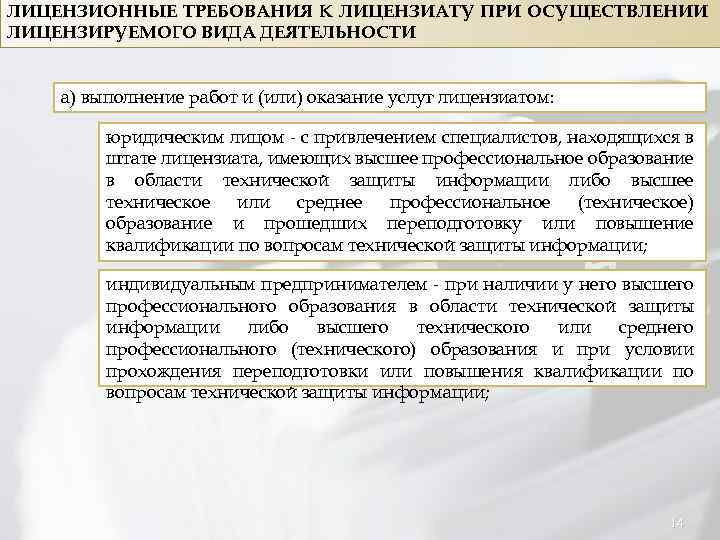 ЛИЦЕНЗИОННЫЕ ТРЕБОВАНИЯ К ЛИЦЕНЗИАТУ ПРИ ОСУЩЕСТВЛЕНИИ ЛИЦЕНЗИРУЕМОГО ВИДА ДЕЯТЕЛЬНОСТИ

а) выполнение работ и (или) оказание услуг лицензиатом:

юридическим лицом - с привлечением специалистов, находящихся в штате лицензиата, имеющих высшее профессиональное образование в области технической защиты информации либо высшее техническое или среднее профессиональное (техническое) образование и прошедших переподготовку или повышение квалификации по вопросам технической защиты информации;

индивидуальным предпринимателем - при наличии у него высшего профессионального образования в области технической защиты информации либо высшего технического или среднего профессионального (технического) образования и при условии прохождения переподготовки или повышения квалификации по вопросам технической защиты информации;

14